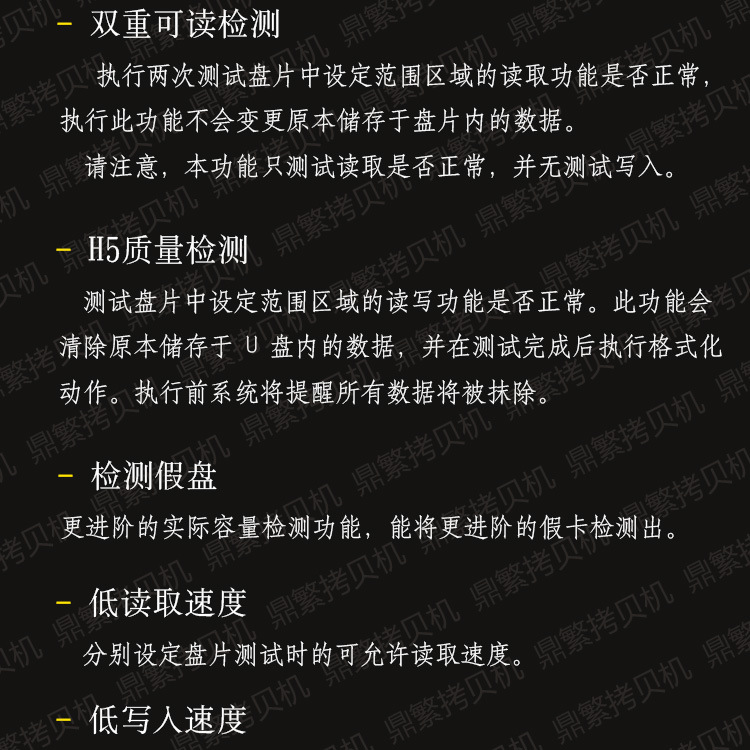 - 双重可读检测

执行两次测试盘片中设定范围区域的读取功能是否正常，执行此功能不会变更原本储存于盘片内的数据。

请注意，本功能只测试读取是否正常，并无测试写入。

- H5质量检测

测试盘片中设定范围区域的读写功能是否正常。此功能会清除原本储存于 U 盘内的数据，并在测试完成后执行格式化动作。执行前系统将提醒所有数据将被抹除。

- 检测假盘

更进阶的实际容量检测功能，能将更进阶的假卡检测出。

- 低读取速度

分别设定盘片测试时的可允许读取速度。

- 低写入速度

鼎繁拷贝机